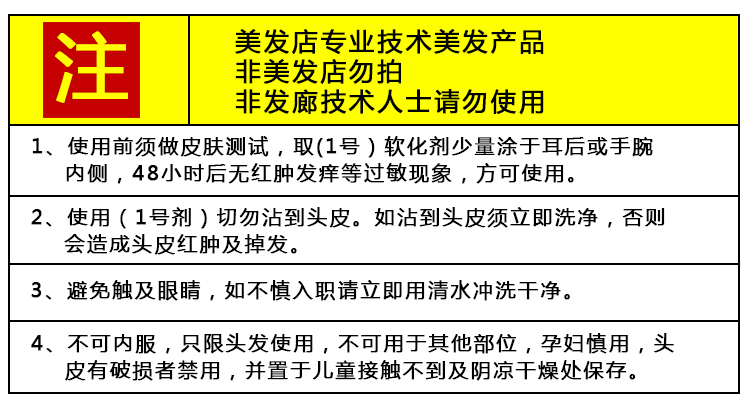 注

美发店专业技术美发产品
非美发店勿拍
非发廊技术人士请勿使用

1、使用前须做皮肤测试，取(1号）软化剂少量涂于耳后或手腕内侧，48小时后无红肿发痒等过敏现象，方可使用。

2、使用（1号剂）切勿沾到头皮。如沾到头皮须立即洗净，否则会造成头皮红肿及掉发。

3、避免触及眼睛，如不慎入职请立即用清水冲洗干净。

4、不可内服，只限头发使用，不可用于其他部位，孕妇慎用，头皮有破损者禁用，并置于儿童接触不到及阴凉干燥处保存。